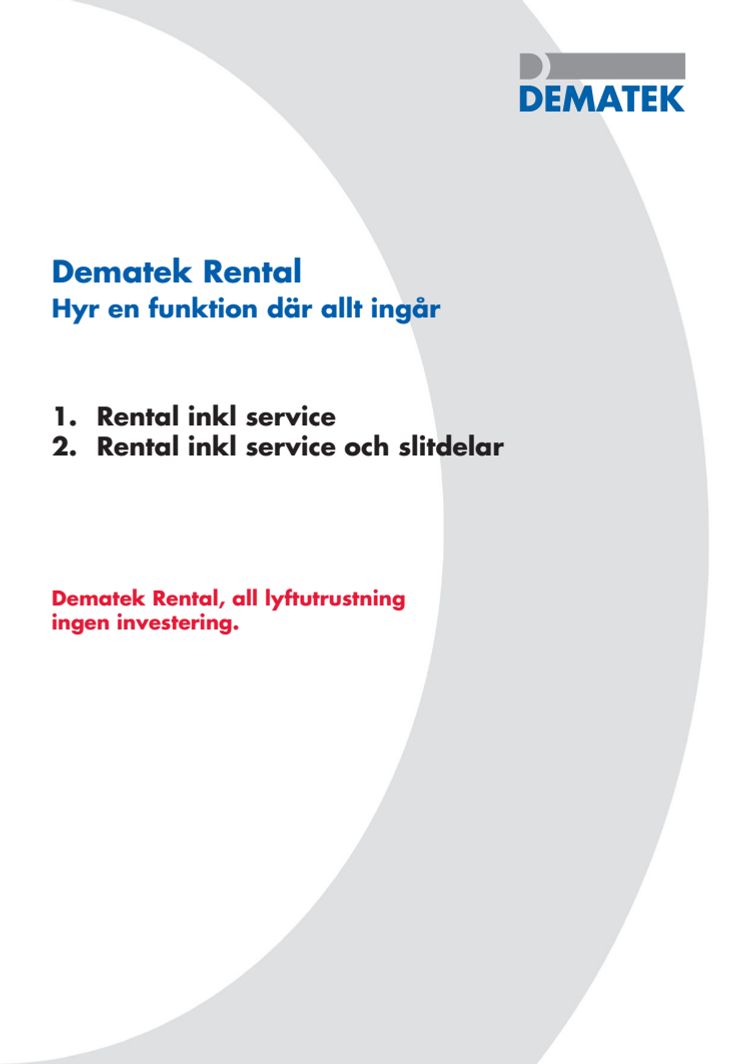 DEMATEK

Dematek Rental
Hyr en funktion där allt ingår

1. Rental inkl service
2. Rental inkl service och slitdelar

Dematek Rental, all lyftutrustning
ingen investering.